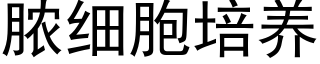 脓细胞培养